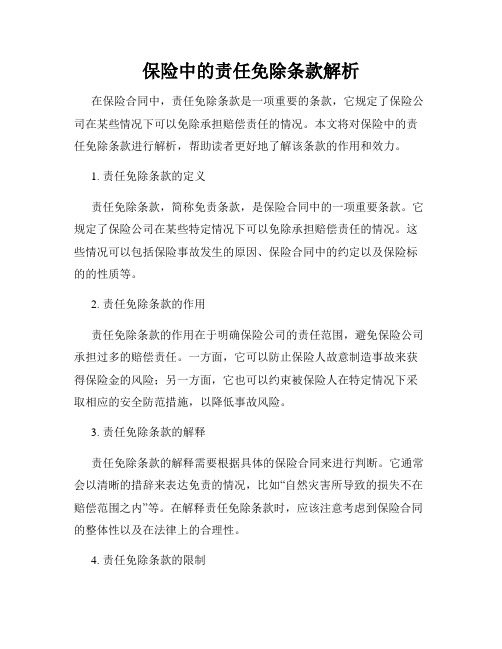 保险中的责任免除条款解析

在保险合同中，责任免除条款是一项重要的条款，它规定了保险公司在某些情况下可以免除承担赔偿责任的情况。本文将对保险中的责任免除条款进行解析，帮助读者更好地了解该条款的作用和效力。

1. 责任免除条款的定义

责任免除条款，简称免责条款，是保险合同中的一项重要条款。它规定了保险公司在某些特定情况下可以免除承担赔偿责任的情况。这些情况可以包括保险事故发生的原因、保险合同中的约定以及保险标的的性质等。

2. 责任免除条款的作用

责任免除条款的作用在于明确保险公司的责任范围，避免保险公司承担过多的赔偿责任。一方面，它可以防止保险人故意制造事故来获得保险金的风险；另一方面，它也可以约束被保险人在特定情况下采取相应的安全防范措施，以降低事故风险。

3. 责任免除条款的解释

责任免除条款的解释需要根据具体的保险合同来进行判断。它通常会以清晰的措辞来表达免责的情况，比如“自然灾害所导致的损失不在赔偿范围之内”等。在解释责任免除条款时，应该注意考虑到保险合同的整体性以及在法律上的合理性。

4. 责任免除条款的限制